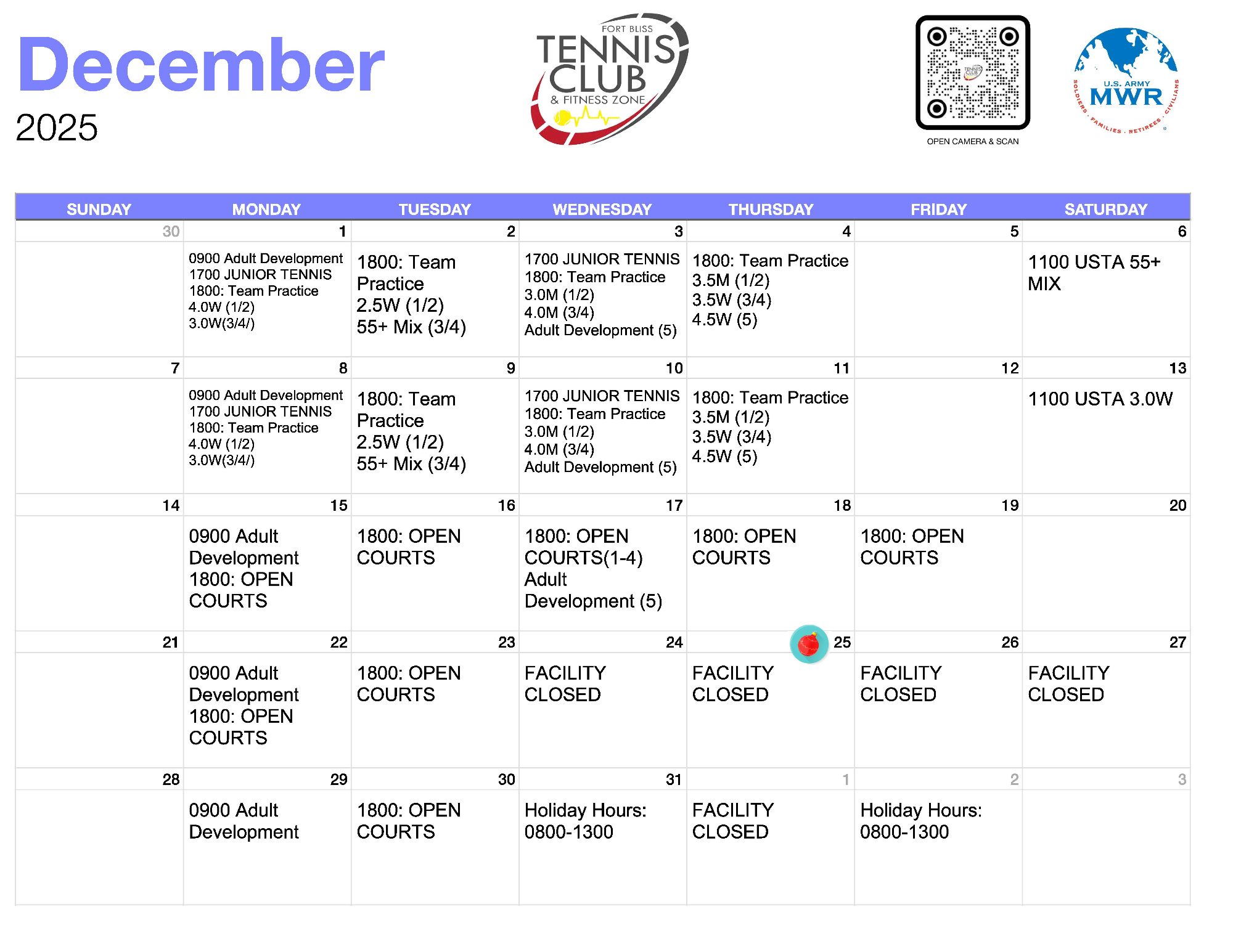 December
2025

FORT BLISS
TENNIS CLUB
& FITNESS ZONE

OPEN CAMERA & SCAN

U.S. ARMY
MWR
SOLDIERS · FAMILIES · RETIREES · CIVILIANS

| SUNDAY | MONDAY | TUESDAY | WEDNESDAY | THURSDAY | FRIDAY | SATURDAY |
|---|---|---|---|---|---|---|
| 30 | 1 | 2 | 3 | 4 | 5 | 6 |
| | 0900 Adult Development 1700 JUNIOR TENNIS 1800: Team Practice 4.0W (1/2) 3.0W(3/4/) | 1800: Team Practice 2.5W (1/2) 55+ Mix (3/4) | 1700 JUNIOR TENNIS 1800: Team Practice 3.0M (1/2) 4.0M (3/4) Adult Development (5) | 1800: Team Practice 3.5M (1/2) 3.5W (3/4) 4.5W (5) | | 1100 USTA 55+ MIX |
| 7 | 8 | 9 | 10 | 11 | 12 | 13 |
| | 0900 Adult Development 1700 JUNIOR TENNIS 1800: Team Practice 4.0W (1/2) 3.0W(3/4/) | 1800: Team Practice 2.5W (1/2) 55+ Mix (3/4) | 1700 JUNIOR TENNIS 1800: Team Practice 3.0M (1/2) 4.0M (3/4) Adult Development (5) | 1800: Team Practice 3.5M (1/2) 3.5W (3/4) 4.5W (5) | | 1100 USTA 3.0W |
| 14 | 15 | 16 | 17 | 18 | 19 | 20 |
| | 0900 Adult Development 1800: OPEN COURTS | 1800: OPEN COURTS | 1800: OPEN COURTS(1-4) Adult Development (5) | 1800: OPEN COURTS | 1800: OPEN COURTS | |
| 21 | 22 | 23 | 24 | 25 | 26 | 27 |
| | 0900 Adult Development 1800: OPEN COURTS | 1800: OPEN COURTS | FACILITY CLOSED | FACILITY CLOSED | FACILITY CLOSED | FACILITY CLOSED |
| 28 | 29 | 30 | 31 | 1 | 2 | 3 |
| | 0900 Adult Development | 1800: OPEN COURTS | Holiday Hours: 0800-1300 | FACILITY CLOSED | Holiday Hours: 0800-1300 | |